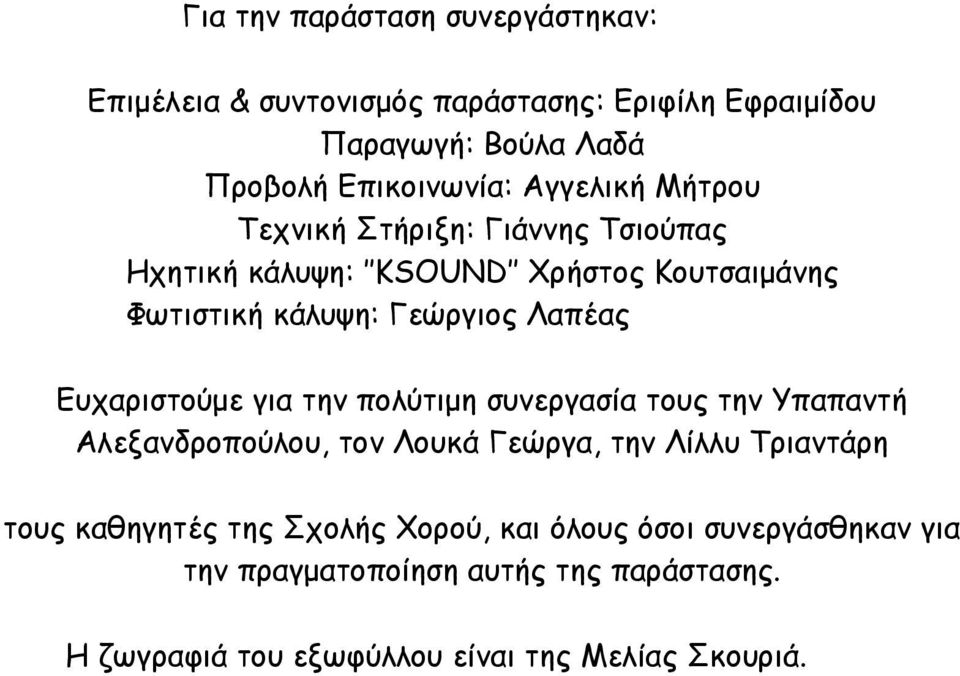 Για την παράσταση συνεργάστηκαν:

Επιμέλεια & συντονισμός παράστασης: Εριφίλη Εφραιμίδου
Παραγωγή: Βούλα Λαδά
Προβολή Επικοινωνία: Αγγελική Μήτρου
Τεχνική Στήριξη: Γιάννης Τσιούπας
Ηχητική κάλυψη: "KSOUND" Χρήστος Κουτσαιμάνης
Φωτιστική κάλυψη: Γεώργιος Λαπέας

Ευχαριστούμε για την πολύτιμη συνεργασία τους την Υπαπαντή Αλεξανδροπούλου, τον Λουκά Γεώργα, την Λίλλυ Τριαντάρη

τους καθηγητές της Σχολής Χορού, και όλους όσοι συνεργάσθηκαν για την πραγματοποίηση αυτής της παράστασης.

Η ζωγραφιά του εξωφύλλου είναι της Μελίας Σκουριά.